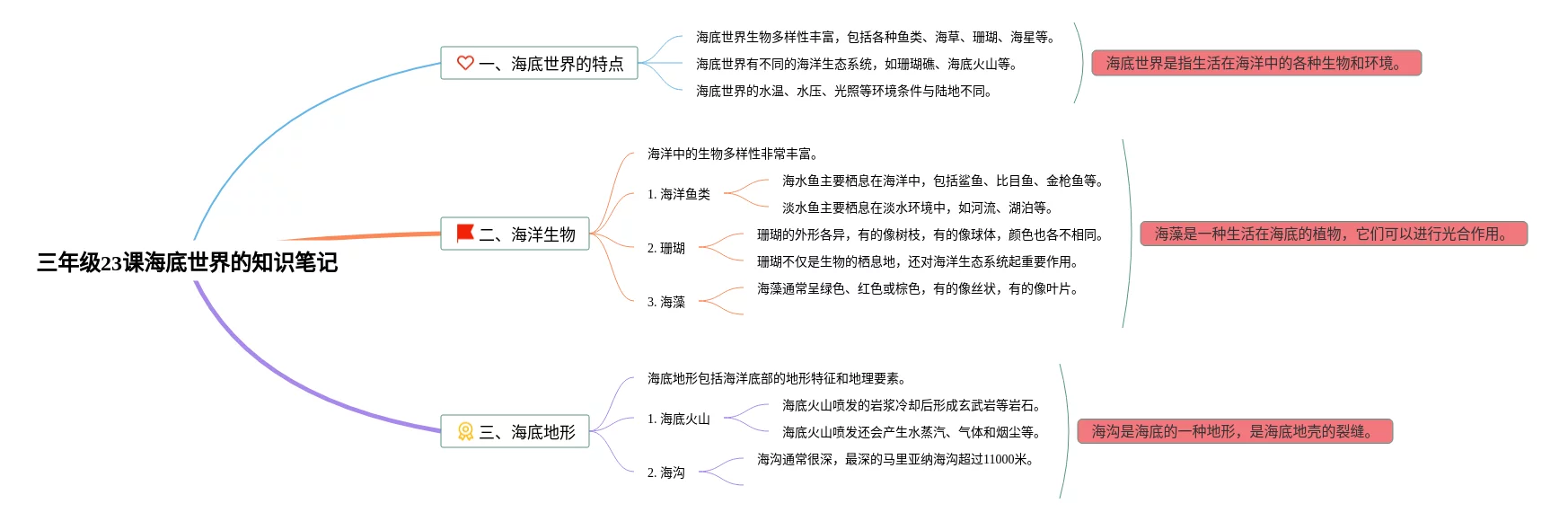 三年级23课海底世界的知识笔记

一、海底世界的特点

海底世界生物多样性丰富，包括各种鱼类、海草、珊瑚、海星等。

海底世界有不同的海洋生态系统，如珊瑚礁、海底火山等。

海底世界的水温、水压、光照等环境条件与陆地不同。

海底世界是指生活在海洋中的各种生物和环境。

二、海洋生物

海洋中的生物多样性非常丰富。

1. 海洋鱼类

海水鱼主要栖息在海洋中，包括鲨鱼、比目鱼、金枪鱼等。

淡水鱼主要栖息在淡水环境中，如河流、湖泊等。

2. 珊瑚

珊瑚的外形各异，有的像树枝，有的像球体，颜色也各不相同。

珊瑚不仅是生物的栖息地，还对海洋生态系统起重要作用。

3. 海藻

海藻通常呈绿色、红色或棕色，有的像丝状，有的像叶片。

海藻是一种生活在海底的植物，它们可以进行光合作用。

三、海底地形

海底地形包括海洋底部的地形特征和地理要素。

1. 海底火山

海底火山喷发的岩浆冷却后形成玄武岩等岩石。

海底火山喷发还会产生水蒸汽、气体和烟尘等。

2. 海沟

海沟通常很深，最深的马里亚纳海沟超过11000米。

海沟是海底的一种地形，是海底地壳的裂缝。